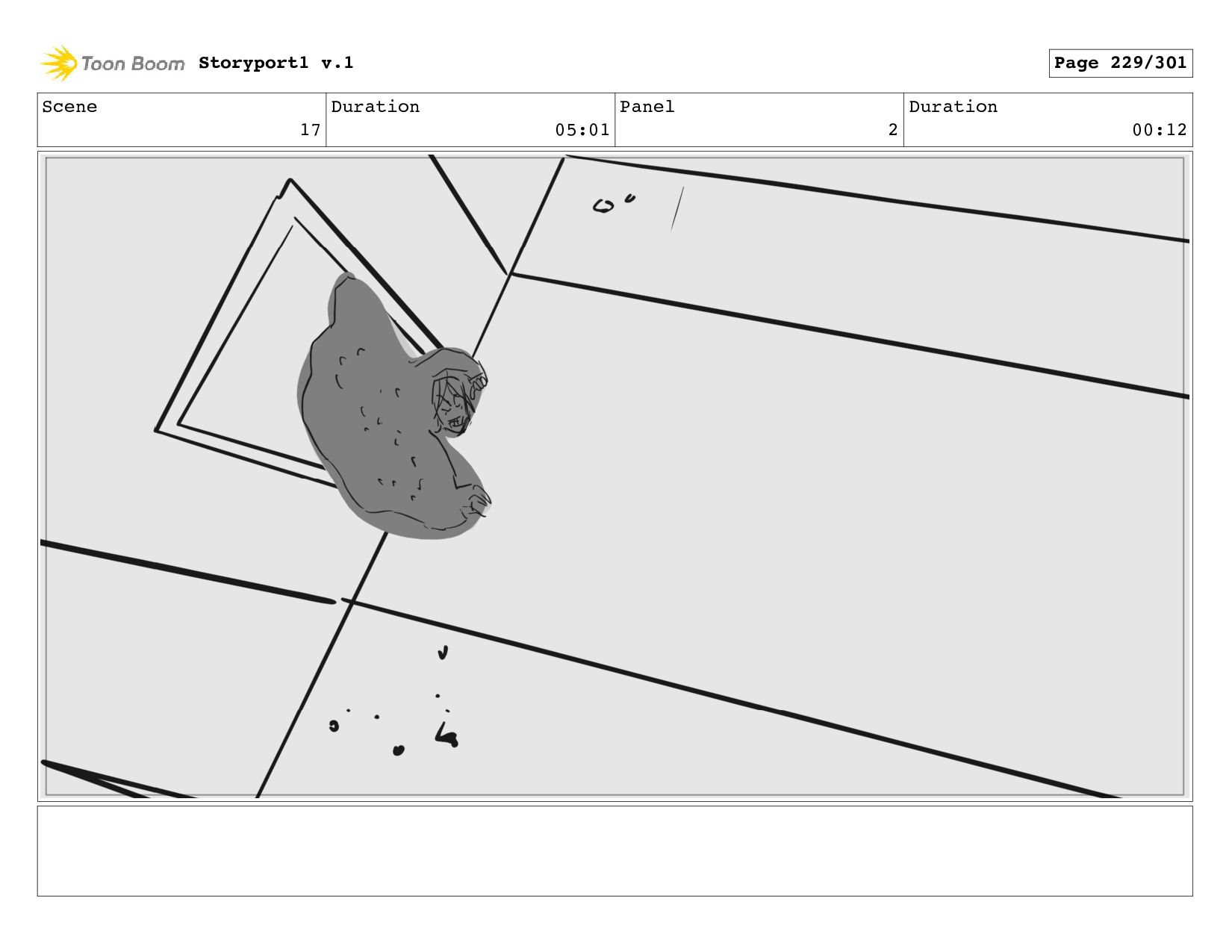 Toon Boom Storyport1 v.1

Page 229/301

Scene
17

Duration
05:01

Panel
2

Duration
00:12